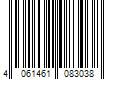 4 061461 083038